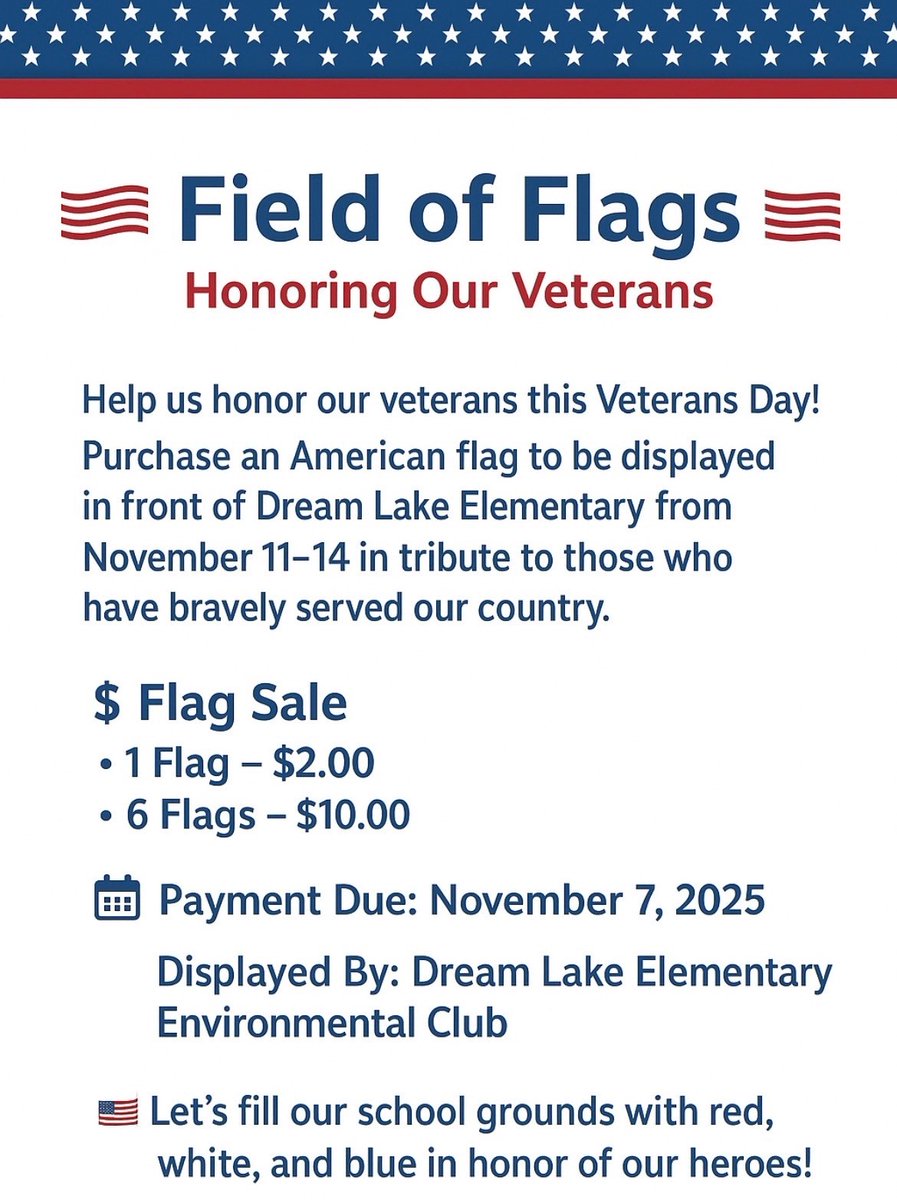 Field of Flags
Honoring Our Veterans

Help us honor our veterans this Veterans Day! Purchase an American flag to be displayed in front of Dream Lake Elementary from November 11–14 in tribute to those who have bravely served our country.

$ Flag Sale
• 1 Flag – $2.00
• 6 Flags – $10.00

Payment Due: November 7, 2025

Displayed By: Dream Lake Elementary Environmental Club

Let's fill our school grounds with red, white, and blue in honor of our heroes!